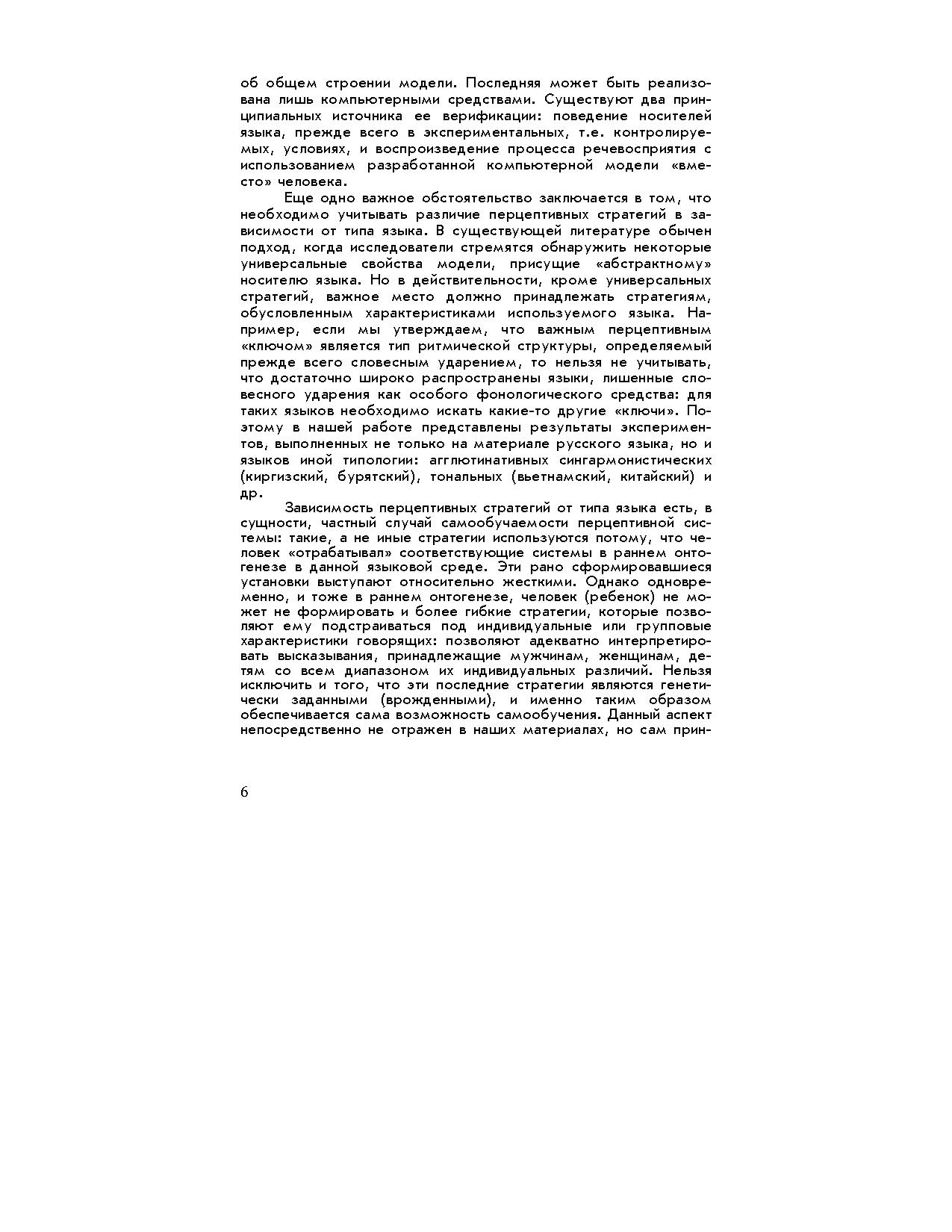 об общем строении модели. Последняя может быть реализована лишь компьютерными средствами. Существуют два принципиальных источника ее верификации: поведение носителей языка, прежде всего в экспериментальных, т.е. контролируемых, условиях, и воспроизведение процесса речевосприятия с использованием разработанной компьютерной модели «вместо» человека.

Еще одно важное обстоятельство заключается в том, что необходимо учитывать различие перцептивных стратегий в зависимости от типа языка. В существующей литературе обычен подход, когда исследователи стремятся обнаружить некоторые универсальные свойства модели, присущие «абстрактному» носителю языка. Но в действительности, кроме универсальных стратегий, важное место должно принадлежать стратегиям, обусловленным характеристиками используемого языка. Например, если мы утверждаем, что важным перцептивным «ключом» является тип ритмической структуры, определяемый прежде всего словесным ударением, то нельзя не учитывать, что достаточно широко распространены языки, лишенные словесного ударения как особого фонологического средства: для таких языков необходимо искать какие-то другие «ключи». Поэтому в нашей работе представлены результаты экспериментов, выполненных не только на материале русского языка, но и языков иной типологии: агглютинативных сингармонистических (киргизский, бурятский), тональных (вьетнамский, китайский) и др.

Зависимость перцептивных стратегий от типа языка есть, в сущности, частный случай самообучаемости перцептивной системы: такие, а не иные стратегии используются потому, что человек «отрабатывал» соответствующие системы в раннем онтогенезе в данной языковой среде. Эти рано сформировавшиеся установки выступают относительно жесткими. Однако одновременно, и тоже в раннем онтогенезе, человек (ребенок) не может не формировать и более гибкие стратегии, которые позволяют ему подстраиваться под индивидуальные или групповые характеристики говорящих: позволяют адекватно интерпретировать высказывания, принадлежащие мужчинам, женщинам, детям со всем диапазоном их индивидуальных различий. Нельзя исключить и того, что эти последние стратегии являются генетически заданными (врожденными), и именно таким образом обеспечивается сама возможность самообучения. Данный аспект непосредственно не отражен в наших материалах, но сам прин-

6